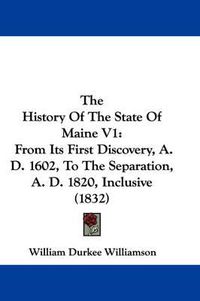 The
History Of The State Of Maine V1:
From Its First Discovery, A. D. 1602, To The Separation, A. D. 1820, Inclusive
(1832)

William Durkee Williamson